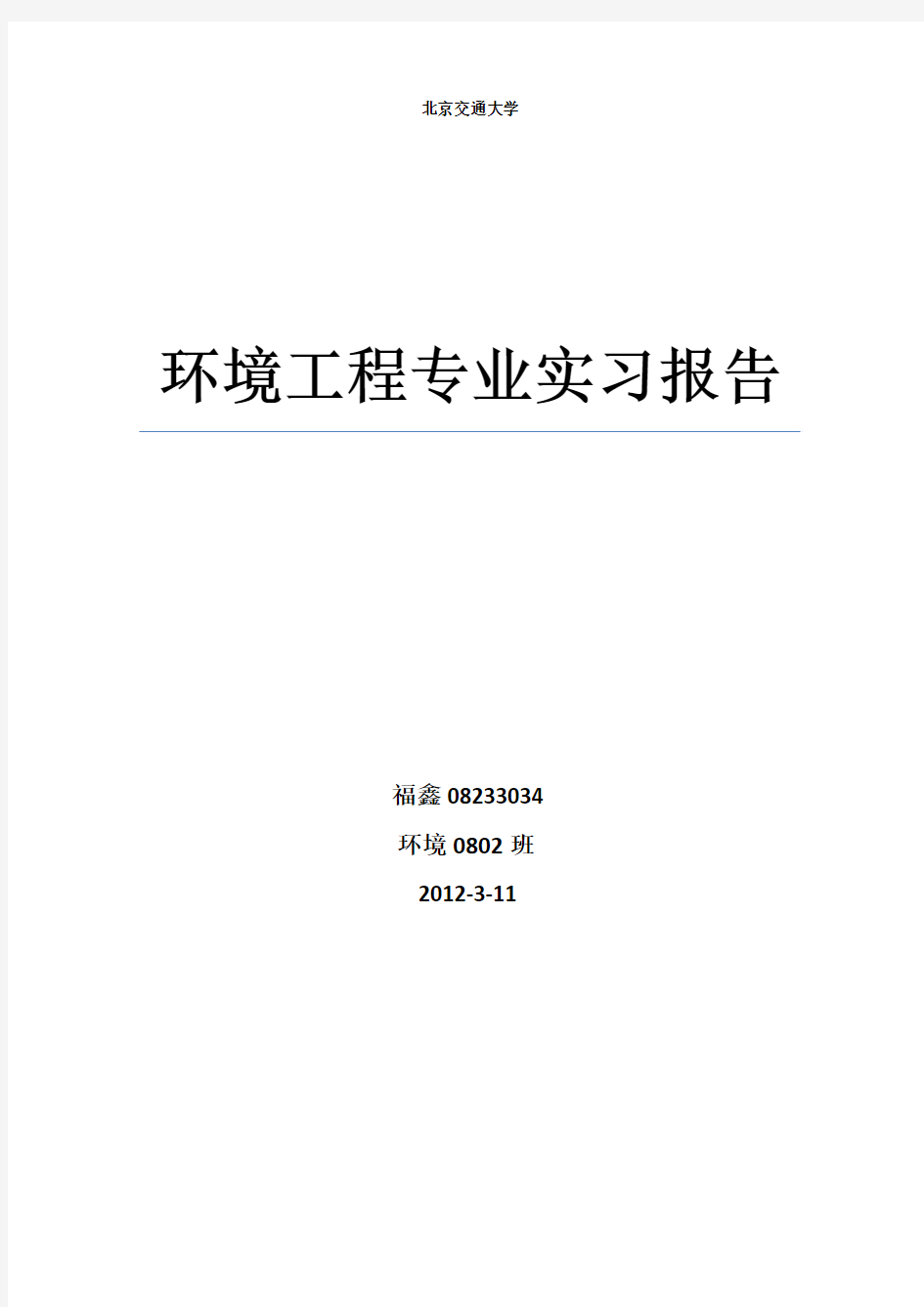 北京交通大学

环境工程专业实习报告

福鑫 08233034

环境 0802 班

2012-3-11